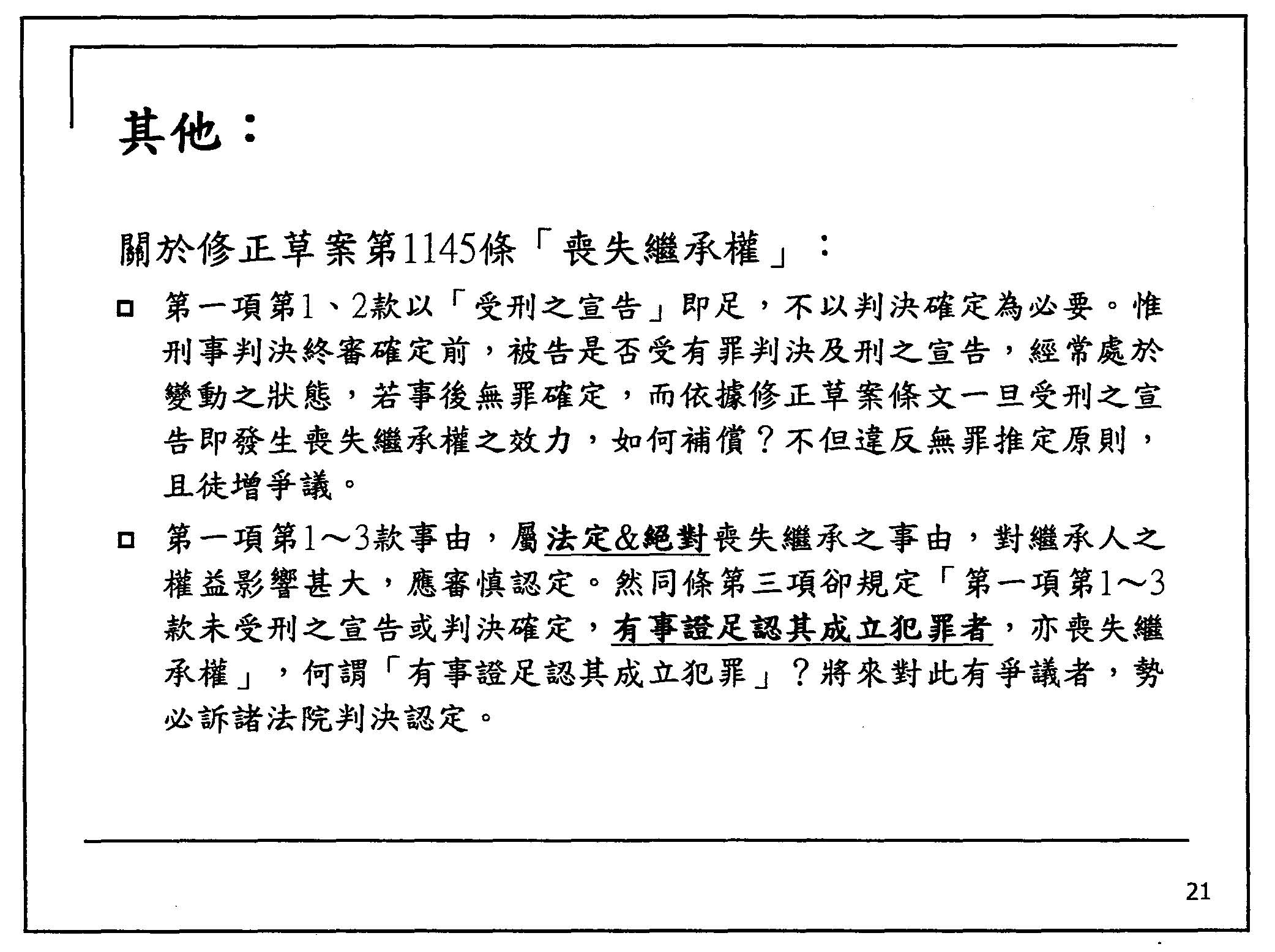 其他：

關於修正草案第1145條「喪失繼承權」：

□ 第一項第1、2款以「受刑之宣告」即足，不以判決確定為必要。惟刑事判決終審確定前，被告是否受有罪判決及刑之宣告，經常處於變動之狀態，若事後無罪確定，而依據修正草案條文一旦受刑之宣告即發生喪失繼承權之效力，如何補償？不但違反無罪推定原則，且徒增爭議。

□ 第一項第1～3款事由，屬法定&絕對喪失繼承之事由，對繼承人之權益影響甚大，應審慎認定。然同條第三項卻規定「第一項第1～3款未受刑之宣告或判決確定，有事證足認其成立犯罪者，亦喪失繼承權」，何謂「有事證足認其成立犯罪」？將來對此有爭議者，勢必訴諸法院判決認定。

21